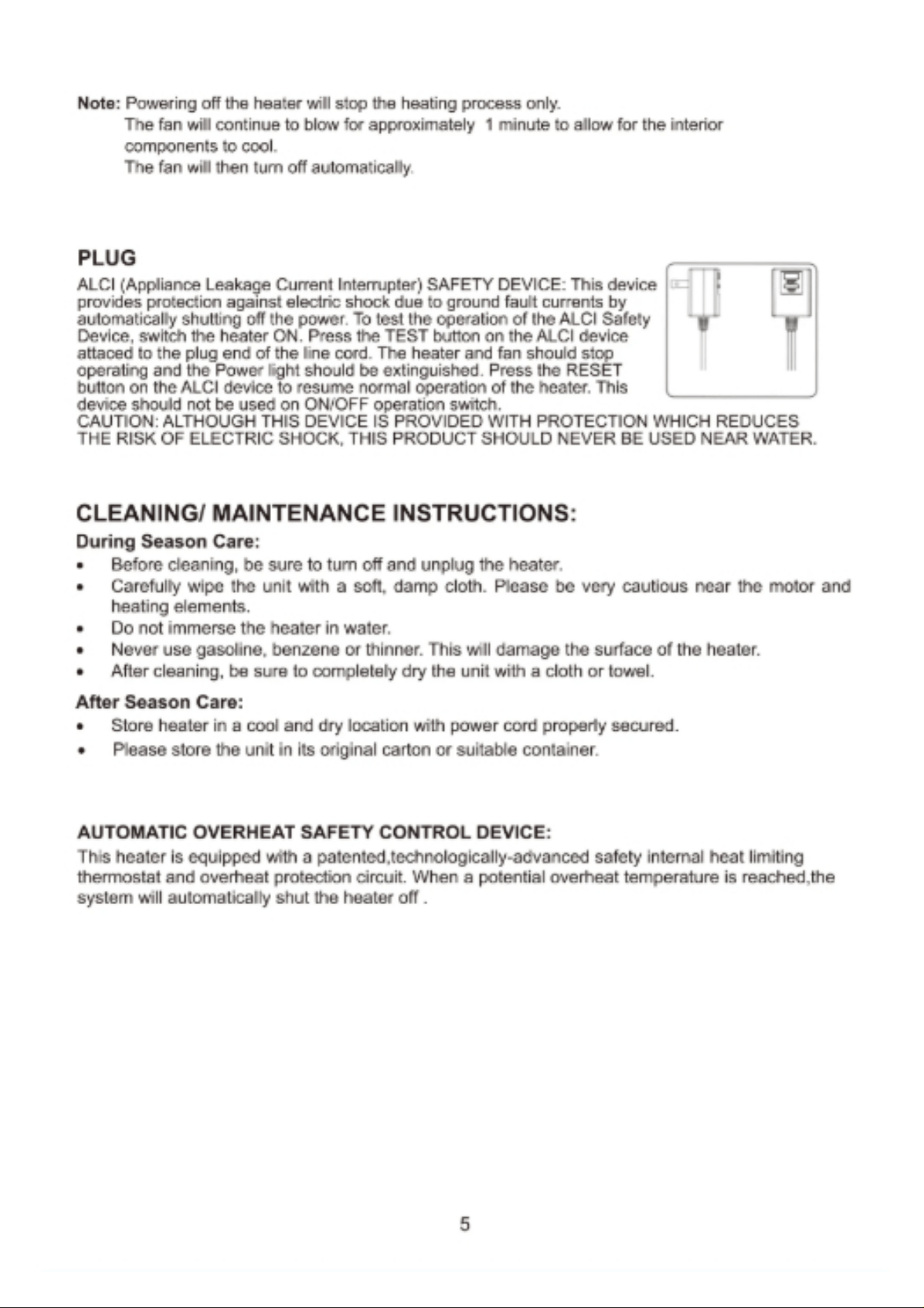 Note: Powering off the heater will stop the heating process only.
The fan will continue to blow for approximately 1 minute to allow for the interior components to cool.
The fan will then turn off automatically.

PLUG

ALCI (Appliance Leakage Current Interrupter) SAFETY DEVICE: This device provides protection against electric shock due to ground fault currents by automatically shutting off the power. To test the operation of the ALCI Safety Device, switch the heater ON. Press the TEST button on the ALCI device attaced to the plug end of the line cord. The heater and fan should stop operating and the Power light should be extinguished. Press the RESET button on the ALCI device to resume normal operation of the heater. This device should not be used on ON/OFF operation switch.
CAUTION: ALTHOUGH THIS DEVICE IS PROVIDED WITH PROTECTION WHICH REDUCES THE RISK OF ELECTRIC SHOCK, THIS PRODUCT SHOULD NEVER BE USED NEAR WATER.

CLEANING/ MAINTENANCE INSTRUCTIONS:

During Season Care:
• Before cleaning, be sure to turn off and unplug the heater.
• Carefully wipe the unit with a soft, damp cloth. Please be very cautious near the motor and heating elements.
• Do not immerse the heater in water.
• Never use gasoline, benzene or thinner. This will damage the surface of the heater.
• After cleaning, be sure to completely dry the unit with a cloth or towel.

After Season Care:
• Store heater in a cool and dry location with power cord properly secured.
• Please store the unit in its original carton or suitable container.

AUTOMATIC OVERHEAT SAFETY CONTROL DEVICE:

This heater is equipped with a patented,technologically-advanced safety internal heat limiting thermostat and overheat protection circuit. When a potential overheat temperature is reached,the system will automatically shut the heater off .

5